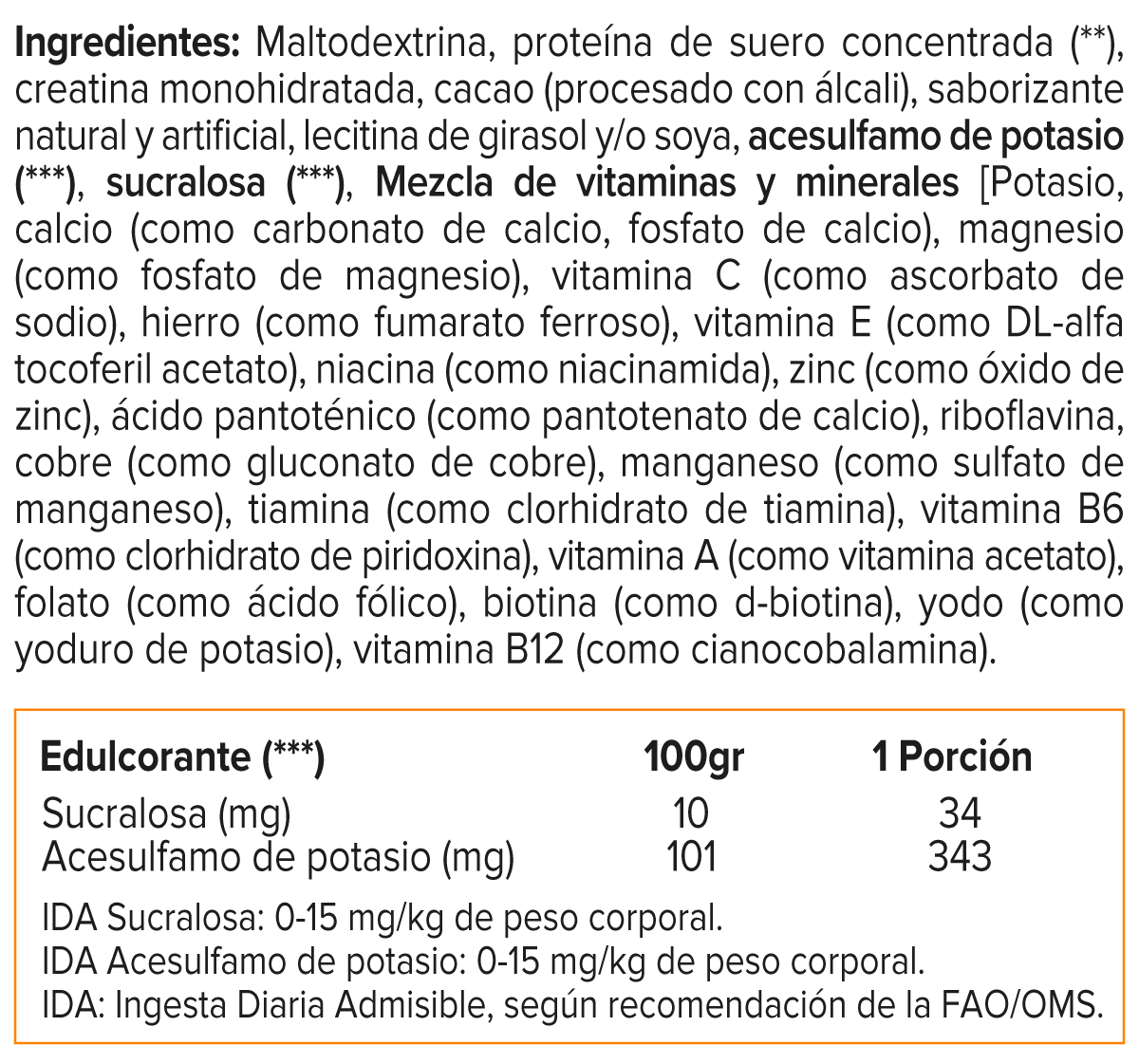 Ingredientes: Maltodextrina, proteína de suero concentrada (**), creatina monohidratada, cacao (procesado con álcali), saborizante natural y artificial, lecitina de girasol y/o soya, acesulfamo de potasio (***), sucralosa (***), Mezcla de vitaminas y minerales [Potasio, calcio (como carbonato de calcio, fosfato de calcio), magnesio (como fosfato de magnesio), vitamina C (como ascorbato de sodio), hierro (como fumarato ferroso), vitamina E (como DL-alfa tocoferil acetato), niacina (como niacinamida), zinc (como óxido de zinc), ácido pantoténico (como pantotenato de calcio), riboflavina, cobre (como gluconato de cobre), manganeso (como sulfato de manganeso), tiamina (como clorhidrato de tiamina), vitamina B6 (como clorhidrato de piridoxina), vitamina A (como vitamina acetato), folato (como ácido fólico), biotina (como d-biotina), yodo (como yoduro de potasio), vitamina B12 (como cianocobalamina).

| Edulcorante (***) | 100gr | 1 Porción |
|---|---|---|
| Sucralosa (mg) | 10 | 34 |
| Acesulfamo de potasio (mg) | 101 | 343 |

IDA Sucralosa: 0-15 mg/kg de peso corporal.
IDA Acesulfamo de potasio: 0-15 mg/kg de peso corporal.
IDA: Ingesta Diaria Admisible, según recomendación de la FAO/OMS.